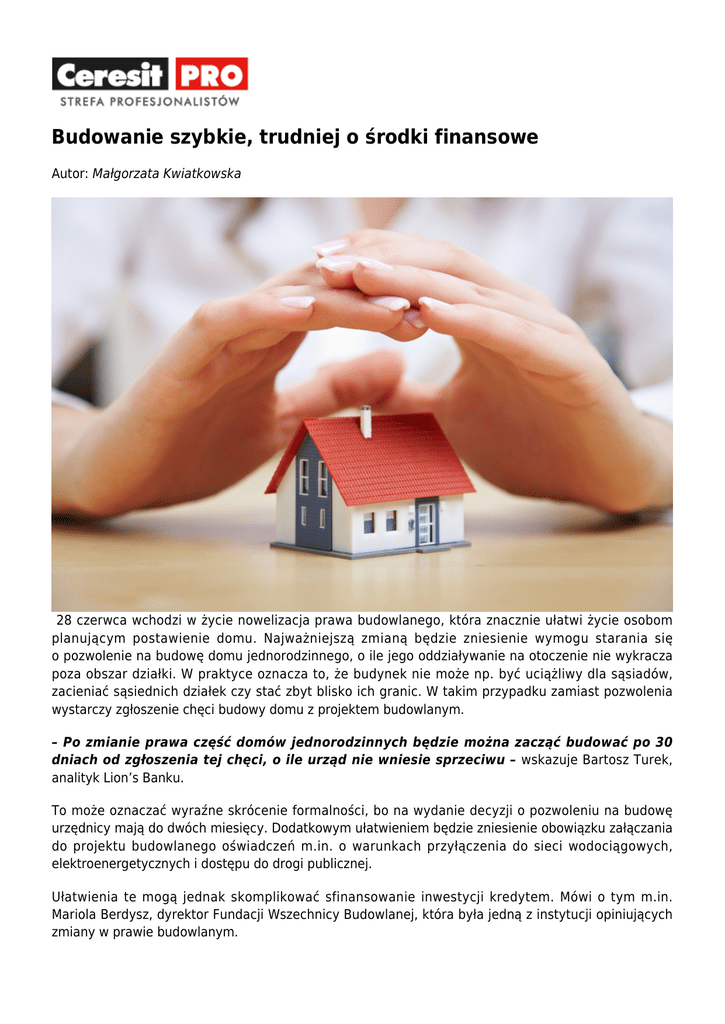 Ceresit PRO
STREFA PROFESJONALISTÓW

Budowanie szybkie, trudniej o środki finansowe

Autor: Małgorzata Kwiatkowska

28 czerwca wchodzi w życie nowelizacja prawa budowlanego, która znacznie ułatwi życie osobom planującym postawienie domu. Najważniejszą zmianą będzie zniesienie wymogu starania się o pozwolenie na budowę domu jednorodzinnego, o ile jego oddziaływanie na otoczenie nie wykracza poza obszar działki. W praktyce oznacza to, że budynek nie może np. być uciążliwy dla sąsiadów, zacieniać sąsiednich działek czy stać zbyt blisko ich granic. W takim przypadku zamiast pozwolenia wystarczy zgłoszenie chęci budowy domu z projektem budowlanym.

– Po zmianie prawa część domów jednorodzinnych będzie można zacząć budować po 30 dniach od zgłoszenia tej chęci, o ile urząd nie wniesie sprzeciwu – wskazuje Bartosz Turek, analityk Lion's Banku.

To może oznaczać wyraźne skrócenie formalności, bo na wydanie decyzji o pozwoleniu na budowę urzędnicy mają do dwóch miesięcy. Dodatkowym ułatwieniem będzie zniesienie obowiązku załączania do projektu budowlanego oświadczeń m.in. o warunkach przyłączenia do sieci wodociągowych, elektroenergetycznych i dostępu do drogi publicznej.

Ułatwienia te mogą jednak skomplikować sfinansowanie inwestycji kredytem. Mówi o tym m.in. Mariola Berdysz, dyrektor Fundacji Wszechnicy Budowlanej, która była jedną z instytucji opiniujących zmiany w prawie budowlanym.